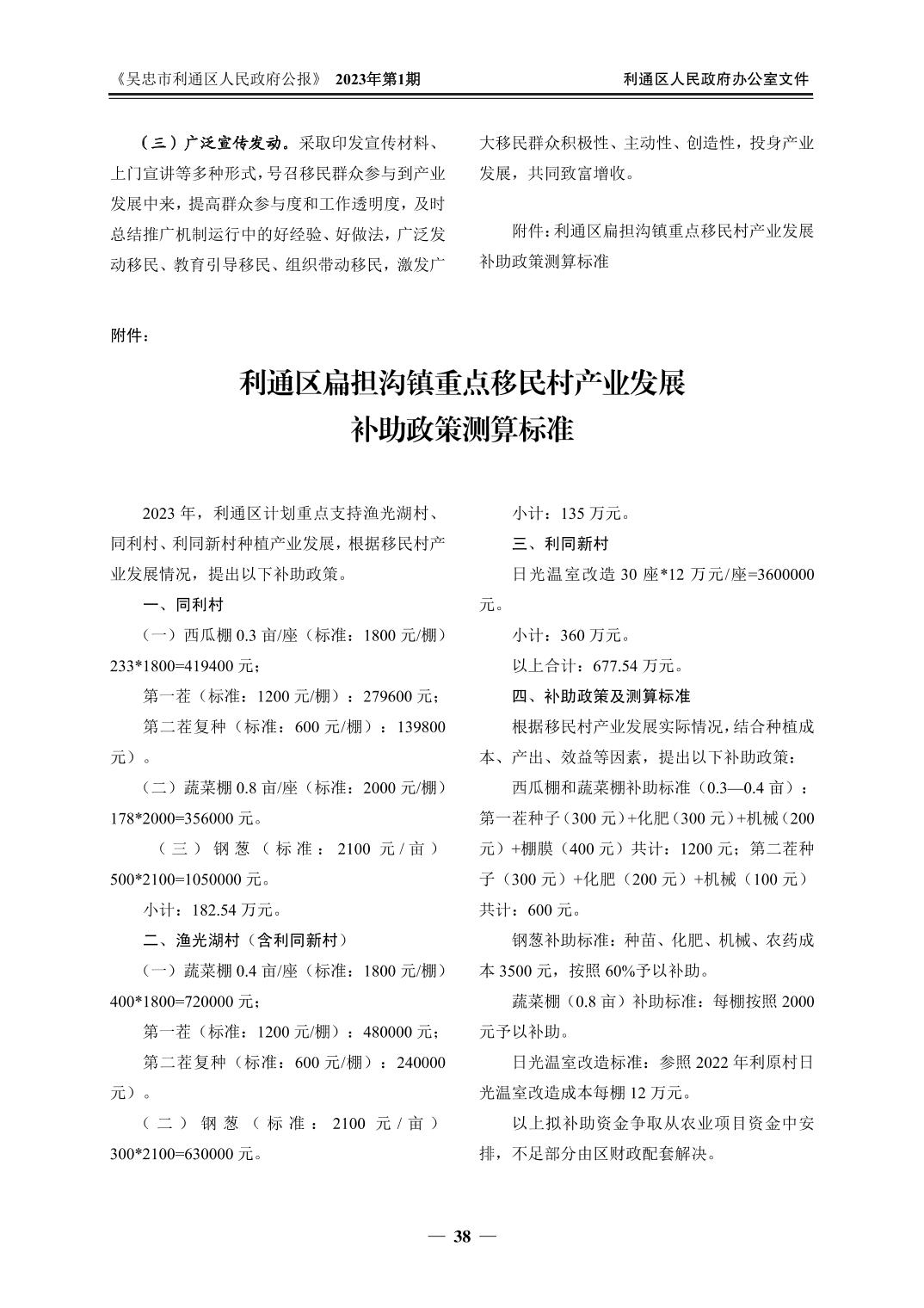 《吴忠市利通区人民政府公报》 2023年第1期

利通区人民政府办公室文件

（三）广泛宣传发动。采取印发宣传材料、上门宣讲等多种形式，号召移民群众参与到产业发展中来，提高群众参与度和工作透明度，及时总结推广机制运行中的好经验、好做法，广泛发动移民、教育引导移民、组织带动移民，激发广大移民群众积极性、主动性、创造性，投身产业发展，共同致富增收。

附件：利通区扁担沟镇重点移民村产业发展补助政策测算标准

附件：

利通区扁担沟镇重点移民村产业发展补助政策测算标准

2023 年，利通区计划重点支持渔光湖村、同利村、利同新村种植产业发展，根据移民村产业发展情况，提出以下补助政策。

一、同利村

（一）西瓜棚 0.3 亩/座（标准：1800 元/棚）233*1800=419400 元；

第一茬（标准：1200 元/棚）：279600 元；

第二茬复种（标准：600 元/棚）：139800 元）。

（二）蔬菜棚 0.8 亩/座（标准：2000 元/棚）178*2000=356000 元。

（三）钢葱（标准：2100 元/亩）500*2100=1050000 元。

小计：182.54 万元。

二、渔光湖村（含利同新村）

（一）蔬菜棚 0.4 亩/座（标准：1800 元/棚）400*1800=720000 元；

第一茬（标准：1200 元/棚）：480000 元；

第二茬复种（标准：600 元/棚）：240000 元）。

（二）钢葱（标准：2100 元/亩）300*2100=630000 元。

小计：135 万元。

三、利同新村

日光温室改造 30 座*12 万元/座=3600000 元。

小计：360 万元。

以上合计：677.54 万元。

四、补助政策及测算标准

根据移民村产业发展实际情况，结合种植成本、产出、效益等因素，提出以下补助政策：

西瓜棚和蔬菜棚补助标准（0.3—0.4 亩）：第一茬种子（300 元）+化肥（300 元）+机械（200 元）+棚膜（400 元）共计：1200 元；第二茬种子（300 元）+化肥（200 元）+机械（100 元）共计：600 元。

钢葱补助标准：种苗、化肥、机械、农药成本 3500 元，按照 60%予以补助。

蔬菜棚（0.8 亩）补助标准：每棚按照 2000 元予以补助。

日光温室改造标准：参照 2022 年利原村日光温室改造成本每棚 12 万元。

以上拟补助资金争取从农业项目资金中安排，不足部分由区财政配套解决。

— 38 —